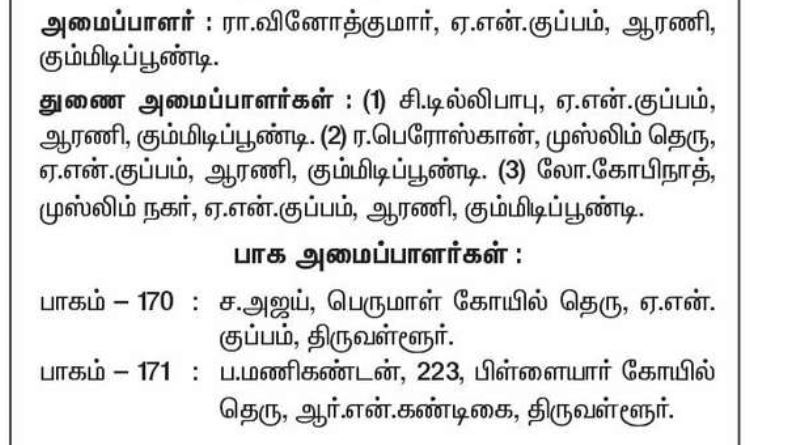 அமைப்பாளர் : ரா.வினோத்குமார், ஏ.என்.குப்பம், ஆரணி, கும்மிடிப்பூண்டி.

துணை அமைப்பாளர்கள் : (1) சி.டில்லிபாபு, ஏ.என்.குப்பம், ஆரணி, கும்மிடிப்பூண்டி. (2) ர.பெரோஸ்கான், முஸ்லிம் தெரு, ஏ.என்.குப்பம், ஆரணி, கும்மிடிப்பூண்டி. (3) லோ.கோபிநாத், முஸ்லிம் நகர், ஏ.என்.குப்பம், ஆரணி, கும்மிடிப்பூண்டி.

பாக அமைப்பாளர்கள் :

பாகம் – 170 : ச.அஜய், பெருமாள் கோயில் தெரு, ஏ.என்.குப்பம், திருவள்ளூர்.

பாகம் – 171 : ப.மணிகண்டன், 223, பிள்ளையார் கோயில் தெரு, ஆர்.என்.கண்டிகை, திருவள்ளூர்.